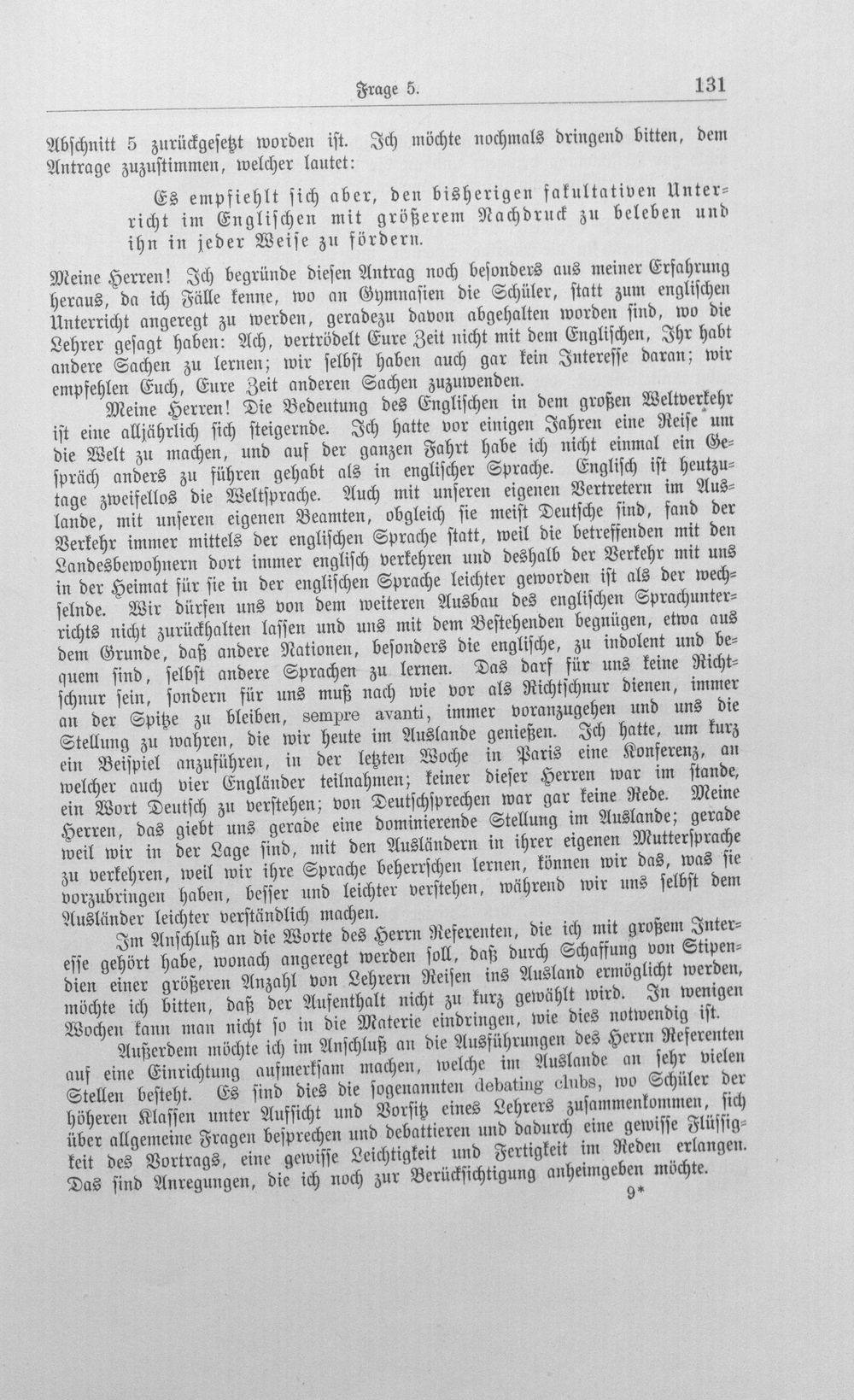 Frage 5. 131

Abschnitt 5 zurückgesetzt worden ist. Ich möchte nochmals dringend bitten, dem Antrage zuzustimmen, welcher lautet:

Es empfiehlt sich aber, den bisherigen fakultativen Unterricht im Englischen mit größerem Nachdruck zu beleben und ihn in jeder Weise zu fördern.

Meine Herren! Ich begründe diesen Antrag noch besonders aus meiner Erfahrung heraus, da ich Fälle kenne, wo an Gymnasien die Schüler, statt zum englischen Unterricht angeregt zu werden, geradezu davon abgehalten worden sind, wo die Lehrer gesagt haben: Ach, vertrödelt Eure Zeit nicht mit dem Englischen, Ihr habt andere Sachen zu lernen; wir selbst haben auch gar kein Interesse daran; wir empfehlen Euch, Eure Zeit anderen Sachen zuzuwenden.

Meine Herren! Die Bedeutung des Englischen in dem großen Weltverkehr ist eine alljährlich sich steigernde. Ich hatte vor einigen Jahren eine Reise um die Welt zu machen, und auf der ganzen Fahrt habe ich nicht einmal ein Gespräch anders zu führen gehabt als in englischer Sprache. Englisch ist heutzutage zweifellos die Weltsprache. Auch mit unseren eigenen Vertretern im Auslande, mit unseren eigenen Beamten, obgleich sie meist Deutsche sind, fand der Verkehr immer mittels der englischen Sprache statt, weil die betreffenden mit den Landesbewohnern dort immer englisch verkehren und deshalb der Verkehr mit uns in der Heimat für sie in der englischen Sprache leichter geworden ist als der wechselnde. Wir dürfen uns von dem weiteren Ausbau des englischen Sprachunterrichts nicht zurückhalten lassen und uns mit dem Bestehenden begnügen, etwa aus dem Grunde, daß andere Nationen, besonders die englische, zu indolent und bequem sind, selbst andere Sprachen zu lernen. Das darf für uns keine Richtschnur sein, sondern für uns muß nach wie vor als Richtschnur dienen, immer an der Spitze zu bleiben, sempre avanti, immer voranzugehen und uns die Stellung zu wahren, die wir heute im Auslande genießen. Ich hatte, um kurz ein Beispiel anzuführen, in der letzten Woche in Paris eine Konferenz, an welcher auch vier Engländer teilnahmen; keiner dieser Herren war im stande, ein Wort Deutsch zu verstehen; von Deutschsprechen war gar keine Rede. Meine Herren, das giebt uns gerade eine dominierende Stellung im Auslande; gerade weil wir in der Lage sind, mit den Ausländern in ihrer eigenen Muttersprache zu verkehren, weil wir ihre Sprache beherrschen lernen, können wir das, was sie vorzubringen haben, besser und leichter verstehen, während wir uns selbst dem Ausländer leichter verständlich machen.

Im Anschluß an die Worte des Herrn Referenten, die ich mit großem Interesse gehört habe, wonach angeregt werden soll, daß durch Schaffung von Stipendien einer größeren Anzahl von Lehrern Reisen ins Ausland ermöglicht werden, möchte ich bitten, daß der Aufenthalt nicht zu kurz gewählt wird. In wenigen Wochen kann man nicht so in die Materie eindringen, wie dies notwendig ist.

Außerdem möchte ich im Anschluß an die Ausführungen des Herrn Referenten auf eine Einrichtung aufmerksam machen, welche im Auslande an sehr vielen Stellen besteht. Es sind dies die sogenannten debating clubs, wo Schüler der höheren Klassen unter Aufsicht und Vorsitz eines Lehrers zusammenkommen, sich über allgemeine Fragen besprechen und debattieren und dadurch eine gewisse Flüssigkeit des Vortrags, eine gewisse Leichtigkeit und Fertigkeit im Reden erlangen. Das sind Anregungen, die ich noch zur Berücksichtigung anheimgeben möchte.

9*